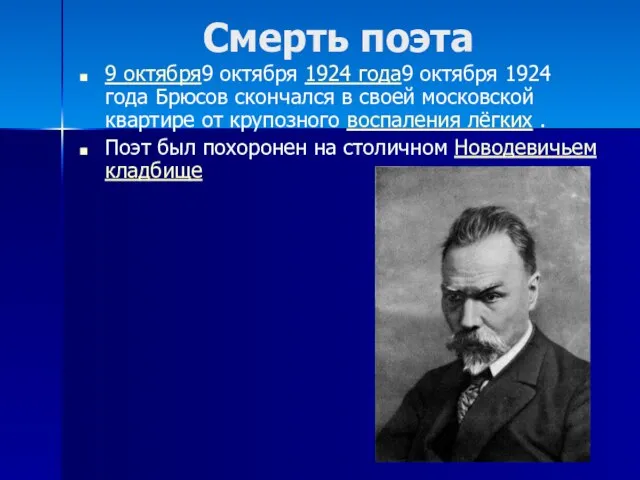 Смерть поэта

9 октября9 октября 1924 года9 октября 1924 года Брюсов скончался в своей московской квартире от крупозного воспаления лёгких .

Поэт был похоронен на столичном Новодевичьем кладбище